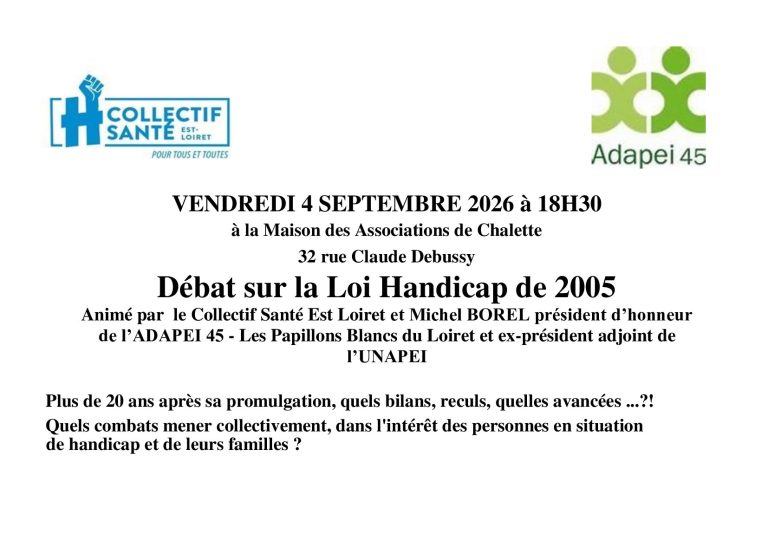 COLLECTIF SANTÉ EST-LOIRET
POUR TOUS ET TOUTES

Adapei 45

VENDREDI 4 SEPTEMBRE 2026 à 18H30
à la Maison des Associations de Chalette
32 rue Claude Debussy

Débat sur la Loi Handicap de 2005

Animé par le Collectif Santé Est Loiret et Michel BOREL président d'honneur de l'ADAPEI 45 - Les Papillons Blancs du Loiret et ex-président adjoint de l'UNAPEI

Plus de 20 ans après sa promulgation, quels bilans, reculs, quelles avancées ...?!

Quels combats mener collectivement, dans l'intérêt des personnes en situation de handicap et de leurs familles ?